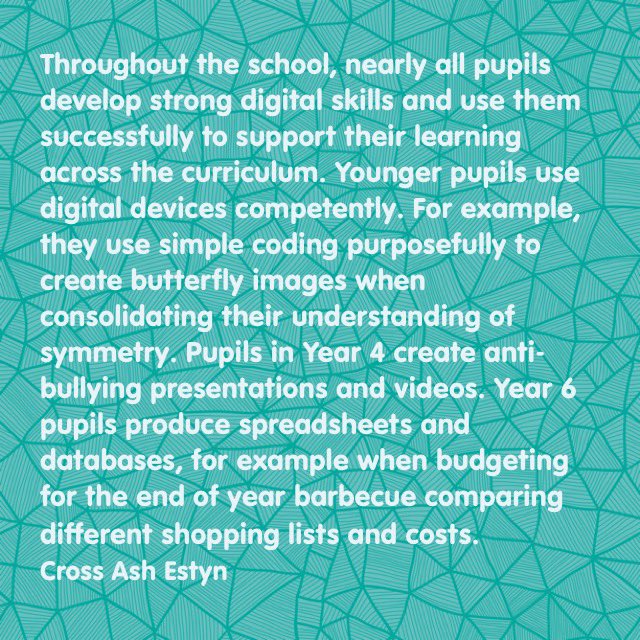 Throughout the school, nearly all pupils develop strong digital skills and use them successfully to support their learning across the curriculum. Younger pupils use digital devices competently. For example, they use simple coding purposefully to create butterfly images when consolidating their understanding of symmetry. Pupils in Year 4 create anti-bullying presentations and videos. Year 6 pupils produce spreadsheets and databases, for example when budgeting for the end of year barbecue comparing different shopping lists and costs.
Cross Ash Estyn